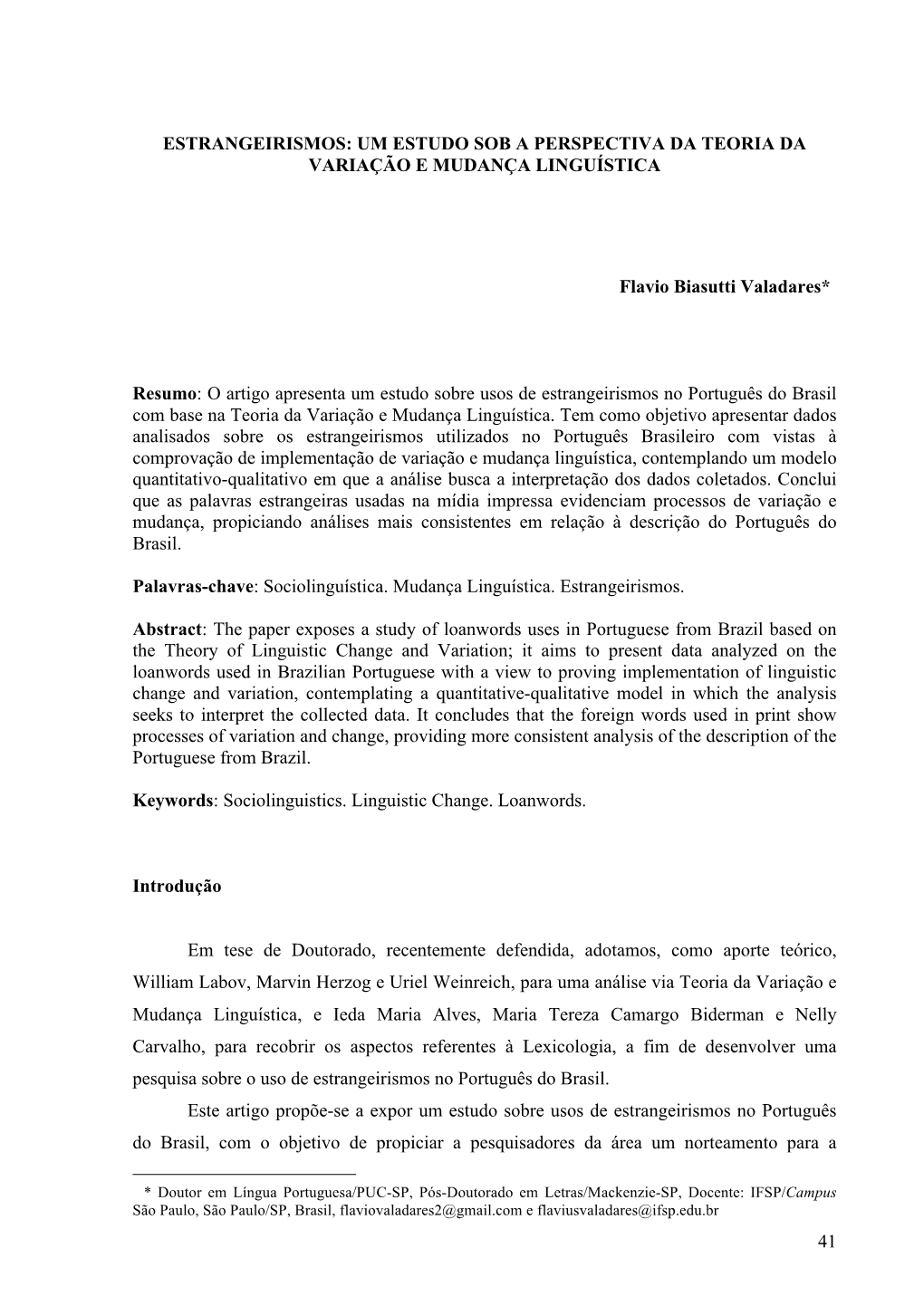 ESTRANGEIRISMOS: UM ESTUDO SOB A PERSPECTIVA DA TEORIA DA VARIAÇÃO E MUDANÇA LINGUÍSTICA

Flavio Biasutti Valadares*

Resumo: O artigo apresenta um estudo sobre usos de estrangeirismos no Português do Brasil com base na Teoria da Variação e Mudança Linguística. Tem como objetivo apresentar dados analisados sobre os estrangeirismos utilizados no Português Brasileiro com vistas à comprovação de implementação de variação e mudança linguística, contemplando um modelo quantitativo-qualitativo em que a análise busca a interpretação dos dados coletados. Conclui que as palavras estrangeiras usadas na mídia impressa evidenciam processos de variação e mudança, propiciando análises mais consistentes em relação à descrição do Português do Brasil.

Palavras-chave: Sociolinguística. Mudança Linguística. Estrangeirismos.

Abstract: The paper exposes a study of loanwords uses in Portuguese from Brazil based on the Theory of Linguistic Change and Variation; it aims to present data analyzed on the loanwords used in Brazilian Portuguese with a view to proving implementation of linguistic change and variation, contemplating a quantitative-qualitative model in which the analysis seeks to interpret the collected data. It concludes that the foreign words used in print show processes of variation and change, providing more consistent analysis of the description of the Portuguese from Brazil.

Keywords: Sociolinguistics. Linguistic Change. Loanwords.

Introdução

Em tese de Doutorado, recentemente defendida, adotamos, como aporte teórico, William Labov, Marvin Herzog e Uriel Weinreich, para uma análise via Teoria da Variação e Mudança Linguística, e Ieda Maria Alves, Maria Tereza Camargo Biderman e Nelly Carvalho, para recobrir os aspectos referentes à Lexicologia, a fim de desenvolver uma pesquisa sobre o uso de estrangeirismos no Português do Brasil.

Este artigo propõe-se a expor um estudo sobre usos de estrangeirismos no Português do Brasil, com o objetivo de propiciar a pesquisadores da área um norteamento para a

* Doutor em Língua Portuguesa/PUC-SP, Pós-Doutorado em Letras/Mackenzie-SP, Docente: IFSP/Campus São Paulo, São Paulo/SP, Brasil, flaviovaladares2@gmail.com e flaviusvaladares@ifsp.edu.br

41